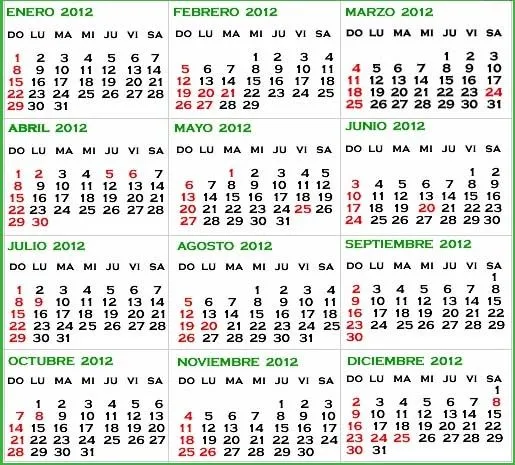 ENERO 2012

| DO | LU | MA | MI | JU | VI | SA |
|---|---|---|---|---|---|---|
| 1 | 2 | 3 | 4 | 5 | 6 | 7 |
| 8 | 9 | 10 | 11 | 12 | 13 | 14 |
| 15 | 16 | 17 | 18 | 19 | 20 | 21 |
| 22 | 23 | 24 | 25 | 26 | 27 | 28 |
| 29 | 30 | 31 | | | | |

FEBRERO 2012

| DO | LU | MA | MI | JU | VI | SA |
|---|---|---|---|---|---|---|
| | | | 1 | 2 | 3 | 4 |
| 5 | 6 | 7 | 8 | 9 | 10 | 11 |
| 12 | 13 | 14 | 15 | 16 | 17 | 18 |
| 19 | 20 | 21 | 22 | 23 | 24 | 25 |
| 26 | 27 | 28 | 29 | | | |

MARZO 2012

| DO | LU | MA | MI | JU | VI | SA |
|---|---|---|---|---|---|---|
| | | | | 1 | 2 | 3 |
| 4 | 5 | 6 | 7 | 8 | 9 | 10 |
| 11 | 12 | 13 | 14 | 15 | 16 | 17 |
| 18 | 19 | 20 | 21 | 22 | 23 | 24 |
| 25 | 26 | 27 | 28 | 29 | 30 | 31 |

ABRIL 2012

| DO | LU | MA | MI | JU | VI | SA |
|---|---|---|---|---|---|---|
| 1 | 2 | 3 | 4 | 5 | 6 | 7 |
| 8 | 9 | 10 | 11 | 12 | 13 | 14 |
| 15 | 16 | 17 | 18 | 19 | 20 | 21 |
| 22 | 23 | 24 | 25 | 26 | 27 | 28 |
| 29 | 30 | | | | | |

MAYO 2012

| DO | LU | MA | MI | JU | VI | SA |
|---|---|---|---|---|---|---|
| | | 1 | 2 | 3 | 4 | 5 |
| 6 | 7 | 8 | 9 | 10 | 11 | 12 |
| 13 | 14 | 15 | 16 | 17 | 18 | 19 |
| 20 | 21 | 22 | 23 | 24 | 25 | 26 |
| 27 | 28 | 29 | 30 | 31 | | |

JUNIO 2012

| DO | LU | MA | MI | JU | VI | SA |
|---|---|---|---|---|---|---|
| | | | | | 1 | 2 |
| 3 | 4 | 5 | 6 | 7 | 8 | 9 |
| 10 | 11 | 12 | 13 | 14 | 15 | 16 |
| 17 | 18 | 19 | 20 | 21 | 22 | 23 |
| 24 | 25 | 26 | 27 | 28 | 29 | 30 |

JULIO 2012

| DO | LU | MA | MI | JU | VI | SA |
|---|---|---|---|---|---|---|
| 1 | 2 | 3 | 4 | 5 | 6 | 7 |
| 8 | 9 | 10 | 11 | 12 | 13 | 14 |
| 15 | 16 | 17 | 18 | 19 | 20 | 21 |
| 22 | 23 | 24 | 25 | 26 | 27 | 28 |
| 29 | 30 | 31 | | | | |

AGOSTO 2012

| DO | LU | MA | MI | JU | VI | SA |
|---|---|---|---|---|---|---|
| | | | 1 | 2 | 3 | 4 |
| 5 | 6 | 7 | 8 | 9 | 10 | 11 |
| 12 | 13 | 14 | 15 | 16 | 17 | 18 |
| 19 | 20 | 21 | 22 | 23 | 24 | 25 |
| 26 | 27 | 28 | 29 | 30 | 31 | |

SEPTIEMBRE 2012

| DO | LU | MA | MI | JU | VI | SA |
|---|---|---|---|---|---|---|
| | | | | | | 1 |
| 2 | 3 | 4 | 5 | 6 | 7 | 8 |
| 9 | 10 | 11 | 12 | 13 | 14 | 15 |
| 16 | 17 | 18 | 19 | 20 | 21 | 22 |
| 23 | 24 | 25 | 26 | 27 | 28 | 29 |
| 30 | | | | | | |

OCTUBRE 2012

| DO | LU | MA | MI | JU | VI | SA |
|---|---|---|---|---|---|---|
| | 1 | 2 | 3 | 4 | 5 | 6 |
| 7 | 8 | 9 | 10 | 11 | 12 | 13 |
| 14 | 15 | 16 | 17 | 18 | 19 | 20 |
| 21 | 22 | 23 | 24 | 25 | 26 | 27 |
| 28 | 29 | 30 | 31 | | | |

NOVIEMBRE 2012

| DO | LU | MA | MI | JU | VI | SA |
|---|---|---|---|---|---|---|
| | | | | 1 | 2 | 3 |
| 4 | 5 | 6 | 7 | 8 | 9 | 10 |
| 11 | 12 | 13 | 14 | 15 | 16 | 17 |
| 18 | 19 | 20 | 21 | 22 | 23 | 24 |
| 25 | 26 | 27 | 28 | 29 | 30 | |

DICIEMBRE 2012

| DO | LU | MA | MI | JU | VI | SA |
|---|---|---|---|---|---|---|
| | | | | | | 1 |
| 2 | 3 | 4 | 5 | 6 | 7 | 8 |
| 9 | 10 | 11 | 12 | 13 | 14 | 15 |
| 16 | 17 | 18 | 19 | 20 | 21 | 22 |
| 23 | 24 | 25 | 26 | 27 | 28 | 29 |
| 30 | 31 | | | | | |